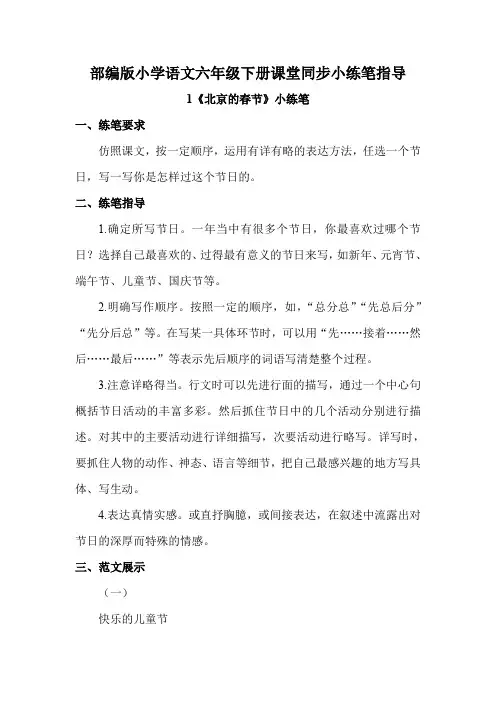 部编版小学语文六年级下册课堂同步小练笔指导

1《北京的春节》小练笔

一、练笔要求

仿照课文，按一定顺序，运用有详有略的表达方法，任选一个节日，写一写你是怎样过这个节日的。

二、练笔指导

1.确定所写节日。一年当中有很多个节日，你最喜欢过哪个节日？选择自己最喜欢的、过得最有意义的节日来写，如新年、元宵节、端午节、儿童节、国庆节等。

2.明确写作顺序。按照一定的顺序，如，“总分总”“先总后分”“先分后总”等。在写某一具体环节时，可以用“先……接着……然后……最后……”等表示先后顺序的词语写清楚整个过程。

3.注意详略得当。行文时可以先进行面的描写，通过一个中心句概括节日活动的丰富多彩。然后抓住节日中的几个活动分别进行描述。对其中的主要活动进行详细描写，次要活动进行略写。详写时，要抓住人物的动作、神态、语言等细节，把自己最感兴趣的地方写具体、写生动。

4.表达真情实感。或直抒胸臆，或间接表达，在叙述中流露出对节日的深厚而特殊的情感。

三、范文展示

（一）

快乐的儿童节